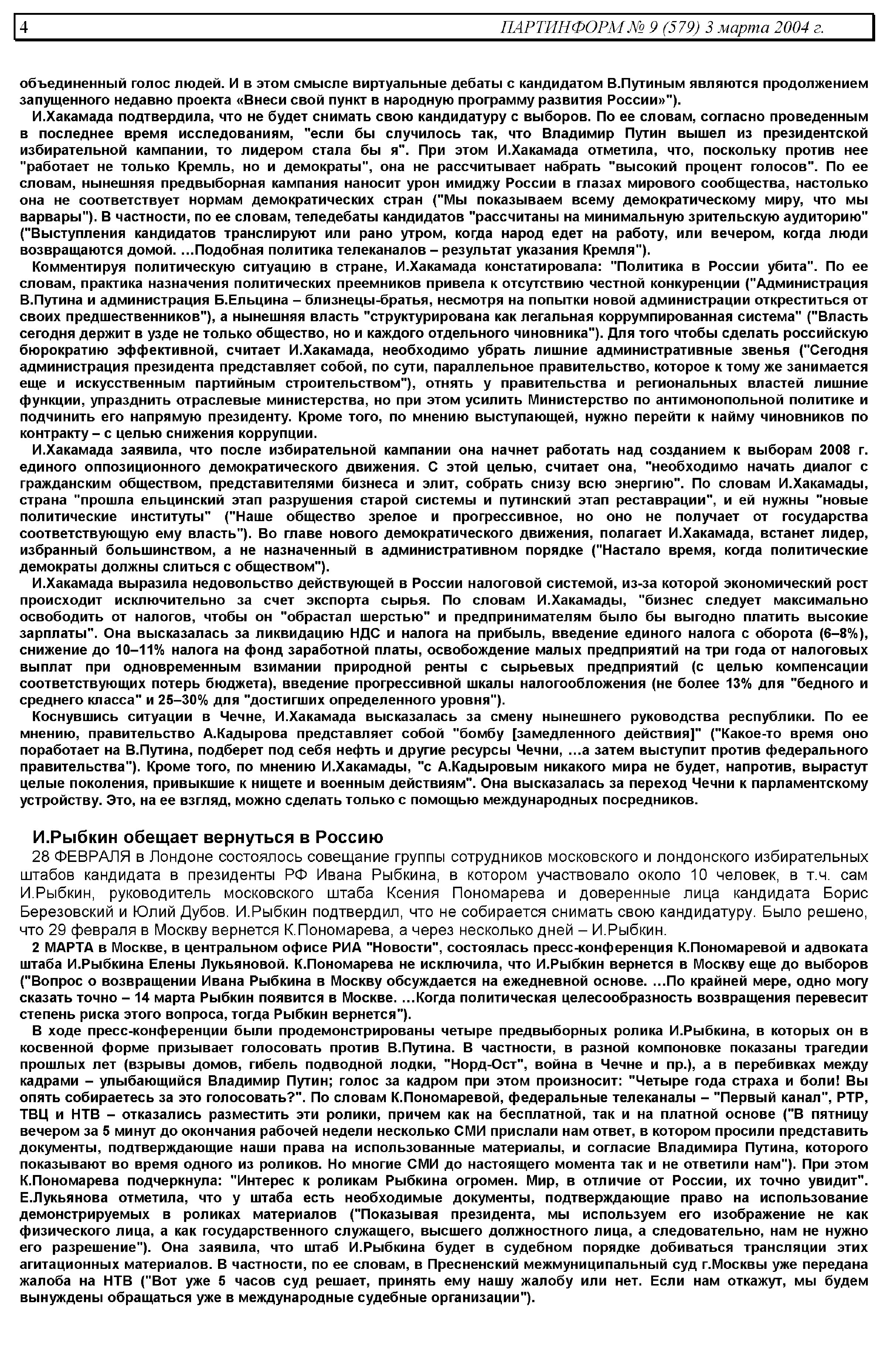 4 ПАРТИНФОРМ № 9 (579) 3 марта 2004 г.

объединенный голос людей. И в этом смысле виртуальные дебаты с кандидатом В.Путиным являются продолжением запущенного недавно проекта «Внеси свой пункт в народную программу развития России»").

И.Хакамада подтвердила, что не будет снимать свою кандидатуру с выборов. По ее словам, согласно проведенным в последнее время исследованиям, "если бы случилось так, что Владимир Путин вышел из президентской избирательной кампании, то лидером стала бы я". При этом И.Хакамада отметила, что, поскольку против нее "работает не только Кремль, но и демократы", она не рассчитывает набрать "высокий процент голосов". По ее словам, нынешняя предвыборная кампания наносит урон имиджу России в глазах мирового сообщества, настолько она не соответствует нормам демократических стран ("Мы показываем всему демократическому миру, что мы варвары"). В частности, по ее словам, теледебаты кандидатов "рассчитаны на минимальную зрительскую аудиторию" ("Выступления кандидатов транслируют или рано утром, когда народ едет на работу, или вечером, когда люди возвращаются домой. ...Подобная политика телеканалов – результат указания Кремля").

Комментируя политическую ситуацию в стране, И.Хакамада констатировала: "Политика в России убита". По ее словам, практика назначения политических преемников привела к отсутствию честной конкуренции ("Администрация В.Путина и администрация Б.Ельцина – близнецы-братья, несмотря на попытки новой администрации откреститься от своих предшественников"), а нынешняя власть "структурирована как легальная коррумпированная система" ("Власть сегодня держит в узде не только общество, но и каждого отдельного чиновника"). Для того чтобы сделать российскую бюрократию эффективной, считает И.Хакамада, необходимо убрать лишние административные звенья ("Сегодня администрация президента представляет собой, по сути, параллельное правительство, которое к тому же занимается еще и искусственным партийным строительством"), отнять у правительства и региональных властей лишние функции, упразднить отраслевые министерства, но при этом усилить Министерство по антимонопольной политике и подчинить его напрямую президенту. Кроме того, по мнению выступающей, нужно перейти к найму чиновников по контракту – с целью снижения коррупции.

И.Хакамада заявила, что после избирательной кампании она начнет работать над созданием к выборам 2008 г. единого оппозиционного демократического движения. С этой целью, считает она, "необходимо начать диалог с гражданским обществом, представителями бизнеса и элит, собрать снизу всю энергию". По словам И.Хакамады, страна "прошла ельцинский этап разрушения старой системы и путинский этап реставрации", и ей нужны "новые политические институты" ("Наше общество зрелое и прогрессивное, но оно не получает от государства соответствующую ему власть"). Во главе нового демократического движения, полагает И.Хакамада, встанет лидер, избранный большинством, а не назначенный в административном порядке ("Настало время, когда политические демократы должны слиться с обществом").

И.Хакамада выразила недовольство действующей в России налоговой системой, из-за которой экономический рост происходит исключительно за счет экспорта сырья. По словам И.Хакамады, "бизнес следует максимально освободить от налогов, чтобы он "обрастал шерстью" и предпринимателям было бы выгодно платить высокие зарплаты". Она высказалась за ликвидацию НДС и налога на прибыль, введение единого налога с оборота (6–8%), снижение до 10–11% налога на фонд заработной платы, освобождение малых предприятий на три года от налоговых выплат при одновременным взимании природной ренты с сырьевых предприятий (с целью компенсации соответствующих потерь бюджета), введение прогрессивной шкалы налогообложения (не более 13% для "бедного и среднего класса" и 25–30% для "достигших определенного уровня").

Коснувшись ситуации в Чечне, И.Хакамада высказалась за смену нынешнего руководства республики. По ее мнению, правительство А.Кадырова представляет собой "бомбу [замедленного действия]" ("Какое-то время оно поработает на В.Путина, подберет под себя нефть и другие ресурсы Чечни, ...а затем выступит против федерального правительства"). Кроме того, по мнению И.Хакамады, "с А.Кадыровым никакого мира не будет, напротив, вырастут целые поколения, привыкшие к нищете и военным действиям". Она высказалась за переход Чечни к парламентскому устройству. Это, на ее взгляд, можно сделать только с помощью международных посредников.

И.Рыбкин обещает вернуться в Россию

28 ФЕВРАЛЯ в Лондоне состоялось совещание группы сотрудников московского и лондонского избирательных штабов кандидата в президенты РФ Ивана Рыбкина, в котором участвовало около 10 человек, в т.ч. сам И.Рыбкин, руководитель московского штаба Ксения Пономарева и доверенные лица кандидата Борис Березовский и Юлий Дубов. И.Рыбкин подтвердил, что не собирается снимать свою кандидатуру. Было решено, что 29 февраля в Москву вернется К.Пономарева, а через несколько дней – И.Рыбкин.

2 МАРТА в Москве, в центральном офисе РИА "Новости", состоялась пресс-конференция К.Пономаревой и адвоката штаба И.Рыбкина Елены Лукьяновой. К.Пономарева не исключила, что И.Рыбкин вернется в Москву еще до выборов ("Вопрос о возвращении Ивана Рыбкина в Москву обсуждается на ежедневной основе. ...По крайней мере, одно могу сказать точно – 14 марта Рыбкин появится в Москве. ...Когда политическая целесообразность возвращения перевесит степень риска этого вопроса, тогда Рыбкин вернется").

В ходе пресс-конференции были продемонстрированы четыре предвыборных ролика И.Рыбкина, в которых он в косвенной форме призывает голосовать против В.Путина. В частности, в разной компоновке показаны трагедии прошлых лет (взрывы домов, гибель подводной лодки, "Норд-Ост", война в Чечне и пр.), а в перебивках между кадрами – улыбающийся Владимир Путин; голос за кадром при этом произносит: "Четыре года страха и боли! Вы опять собираетесь за это голосовать?". По словам К.Пономаревой, федеральные телеканалы – "Первый канал", РТР, ТВЦ и НТВ – отказались разместить эти ролики, причем как на бесплатной, так и на платной основе ("В пятницу вечером за 5 минут до окончания рабочей недели несколько СМИ прислали нам ответ, в котором просили представить документы, подтверждающие наши права на использованные материалы, и согласие Владимира Путина, которого показывают во время одного из роликов. Но многие СМИ до настоящего момента так и не ответили нам"). При этом К.Пономарева подчеркнула: "Интерес к роликам Рыбкина огромен. Мир, в отличие от России, их точно увидит". Е.Лукьянова отметила, что у штаба есть необходимые документы, подтверждающие право на использование демонстрируемых в роликах материалов ("Показывая президента, мы используем его изображение не как физического лица, а как государственного служащего, высшего должностного лица, а следовательно, нам не нужно его разрешение"). Она заявила, что штаб И.Рыбкина будет в судебном порядке добиваться трансляции этих агитационных материалов. В частности, по ее словам, в Пресненский межмуниципальный суд г.Москвы уже передана жалоба на НТВ ("Вот уже 5 часов суд решает, принять ему нашу жалобу или нет. Если нам откажут, мы будем вынуждены обращаться уже в международные судебные организации").